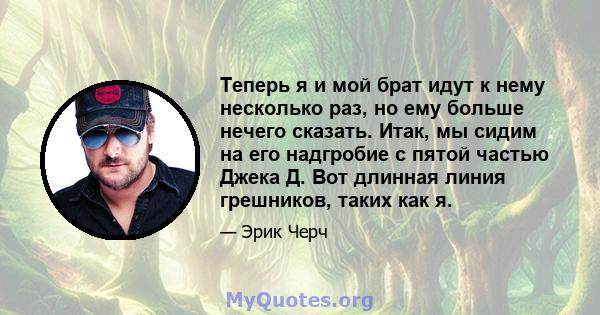 Теперь я и мой брат идут к нему несколько раз, но ему больше нечего сказать. Итак, мы сидим на его надгробие с пятой частью Джека Д. Вот длинная линия грешников, таких как я.

— Эрик Черч

MyQuotes.org